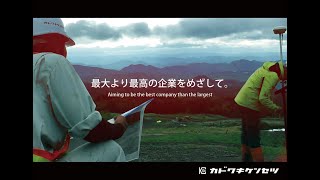 最大より最高の企業をめざして。

Aiming to be the best company than the largest

カドワキケンセツ